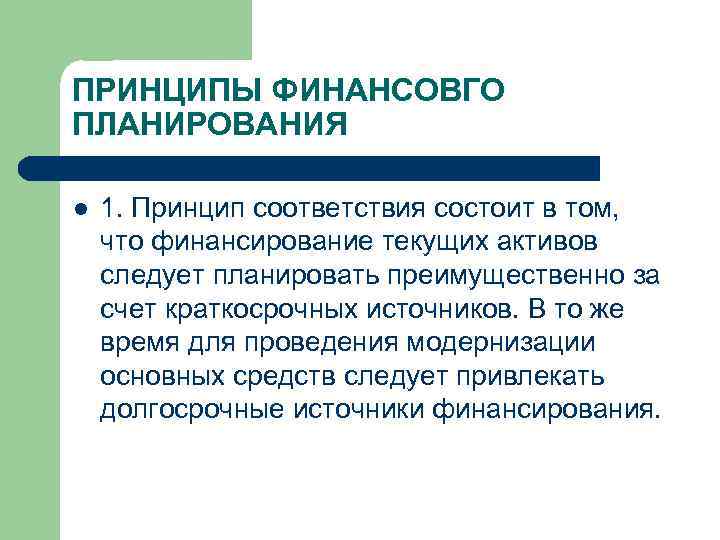 ПРИНЦИПЫ ФИНАНСОВГО ПЛАНИРОВАНИЯ

1. Принцип соответствия состоит в том, что финансирование текущих активов следует планировать преимущественно за счет краткосрочных источников. В то же время для проведения модернизации основных средств следует привлекать долгосрочные источники финансирования.